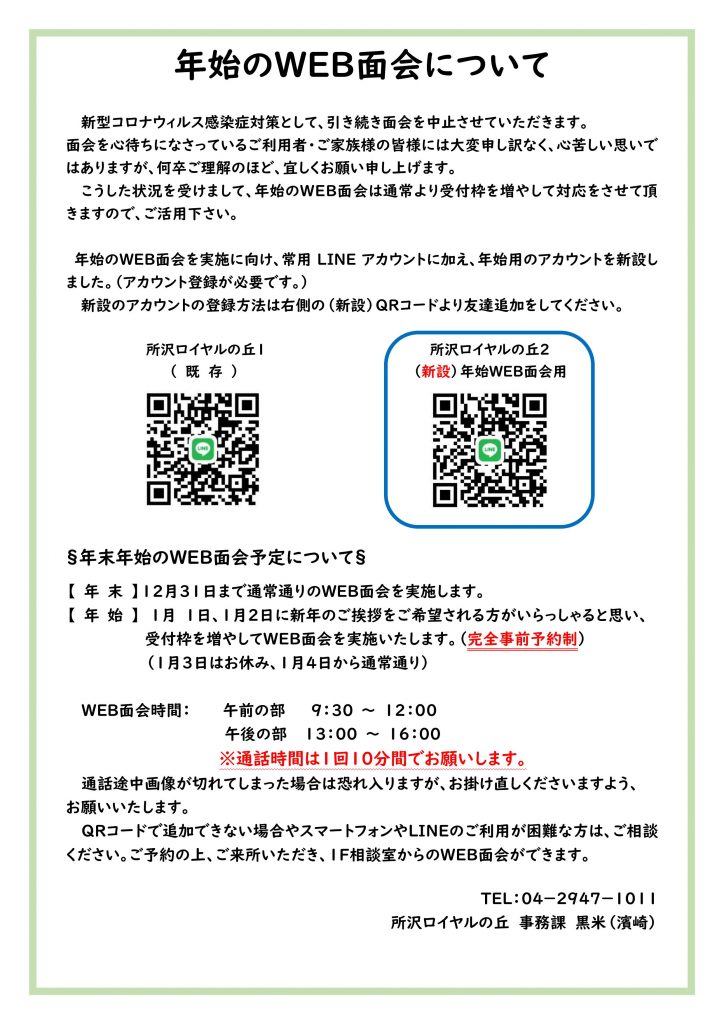 年始のWEB面会について

新型コロナウィルス感染症対策として、引き続き面会を中止させていただきます。面会を心待ちになさっているご利用者・ご家族様の皆様には大変申し訳なく、心苦しい思いではありますが、何卒ご理解のほど、宜しくお願い申し上げます。

こうした状況を受けまして、年始のWEB面会は通常より受付枠を増やして対応をさせて頂きますので、ご活用下さい。

年始のWEB面会を実施に向け、常用 LINE アカウントに加え、年始用のアカウントを新設しました。(アカウント登録が必要です。)

新設のアカウントの登録方法は右側の(新設)QRコードより友達追加をしてください。

所沢ロイヤルの丘1
( 既 存 )

LINE

所沢ロイヤルの丘2
(新設)年始WEB面会用

LINE

§年末年始のWEB面会予定について§

【 年 末 】12月31日まで通常通りのWEB面会を実施します。
【 年 始 】 1月 1日、1月2日に新年のご挨拶をご希望される方がいらっしゃると思い、受付枠を増やしてWEB面会を実施いたします。(完全事前予約制)
(1月3日はお休み、1月4日から通常通り)

WEB面会時間: 午前の部 9:30 ~ 12:00
午後の部 13:00 ~ 16:00
※通話時間は1回10分間でお願いします。

通話途中画像が切れてしまった場合は恐れ入りますが、お掛け直しくださいますよう、お願いいたします。

QRコードで追加できない場合やスマートフォンやLINEのご利用が困難な方は、ご相談ください。ご予約の上、ご来所いただき、1F相談室からのWEB面会ができます。

TEL:04-2947-1011
所沢ロイヤルの丘 事務課 黒米(濱崎)